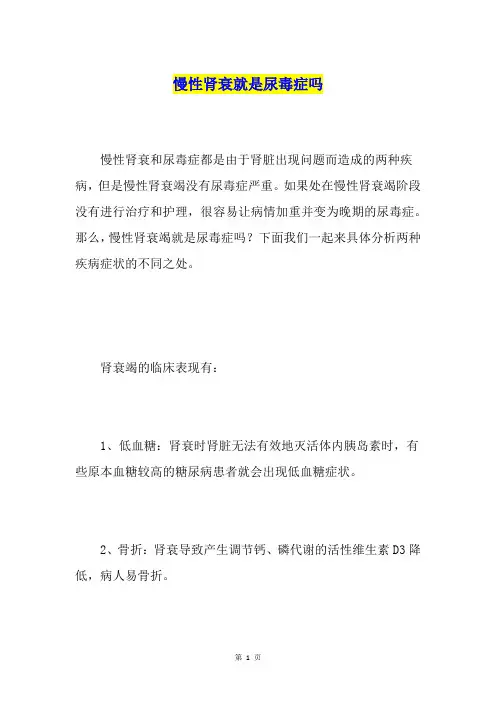 慢性肾衰就是尿毒症吗

慢性肾衰和尿毒症都是由于肾脏出现问题而造成的两种疾病，但是慢性肾衰竭没有尿毒症严重。如果处在慢性肾衰竭阶段没有进行治疗和护理，很容易让病情加重并变为晚期的尿毒症。那么，慢性肾衰竭就是尿毒症吗？下面我们一起来具体分析两种疾病症状的不同之处。

肾衰竭的临床表现有：

1、低血糖：肾衰时肾脏无法有效地灭活体内胰岛素时，有些原本血糖较高的糖尿病患者就会出现低血糖症状。

2、骨折：肾衰导致产生调节钙、磷代谢的活性维生素 D3 降低，病人易骨折。

第 1 页